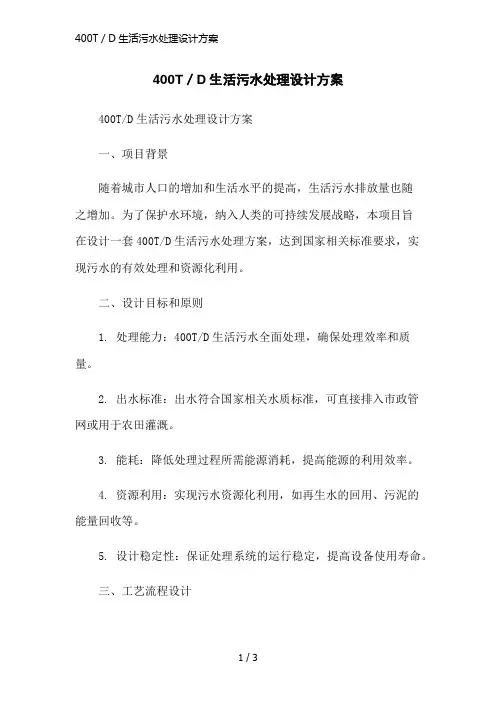 400T / D 生活污水处理设计方案

400T / D 生活污水处理设计方案

400T/D 生活污水处理设计方案

一、项目背景

随着城市人口的增加和生活水平的提高，生活污水排放量也随之增加。为了保护水环境，纳入人类的可持续发展战略，本项目旨在设计一套 400T/D 生活污水处理方案，达到国家相关标准要求，实现污水的有效处理和资源化利用。

二、设计目标和原则

1. 处理能力：400T/D 生活污水全面处理，确保处理效率和质量。

2. 出水标准：出水符合国家相关水质标准，可直接排入市政管网或用于农田灌溉。

3. 能耗：降低处理过程所需能源消耗，提高能源的利用效率。

4. 资源利用：实现污水资源化利用，如再生水的回用、污泥的能量回收等。

5. 设计稳定性：保证处理系统的运行稳定，提高设备使用寿命。

三、工艺流程设计

1 / 3